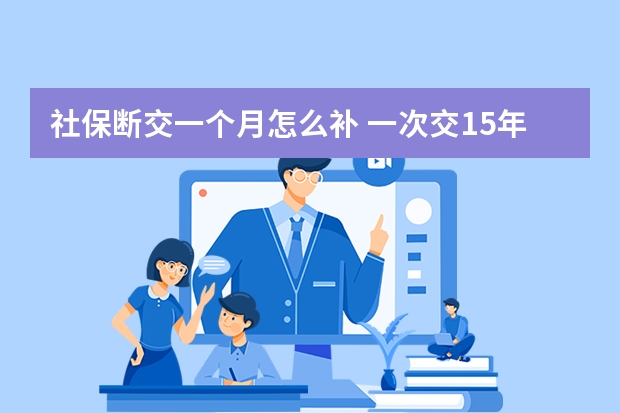 社保断交一个月怎么补 一次交15年